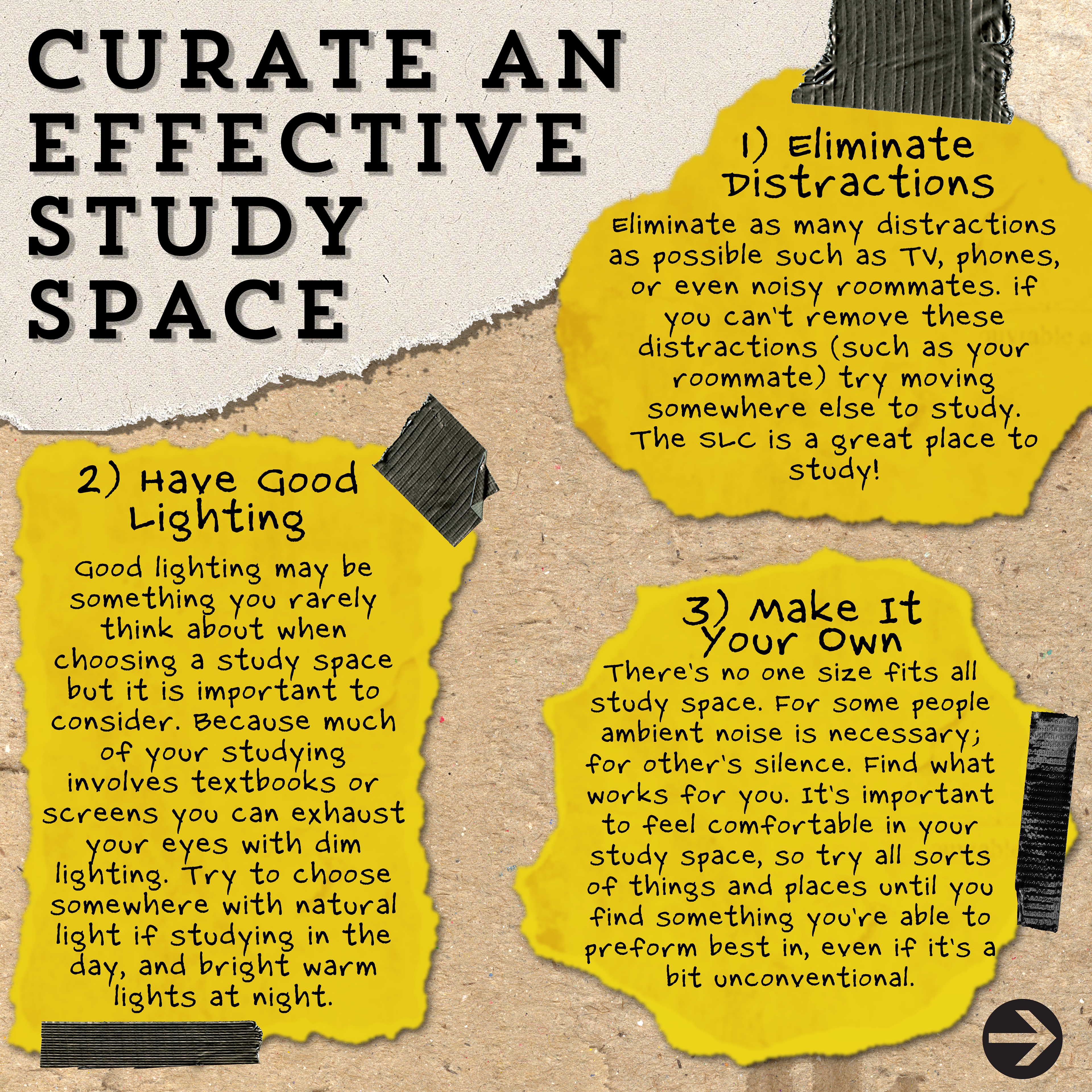 CURATE AN EFFECTIVE STUDY SPACE

1) Eliminate Distractions

Eliminate as many distractions as possible such as TV, phones, or even noisy roommates. if you can't remove these distractions (such as your roommate) try moving somewhere else to study. The SLC is a great place to study!

2) Have Good Lighting

Good lighting may be something you rarely think about when choosing a study space but it is important to consider. Because much of your studying involves textbooks or screens you can exhaust your eyes with dim lighting. Try to choose somewhere with natural light if studying in the day, and bright warm lights at night.

3) Make It Your Own

There's no one size fits all study space. For some people ambient noise is necessary; for other's silence. Find what works for you. It's important to feel comfortable in your study space, so try all sorts of things and places until you find something you're able to preform best in, even if it's a bit unconventional.